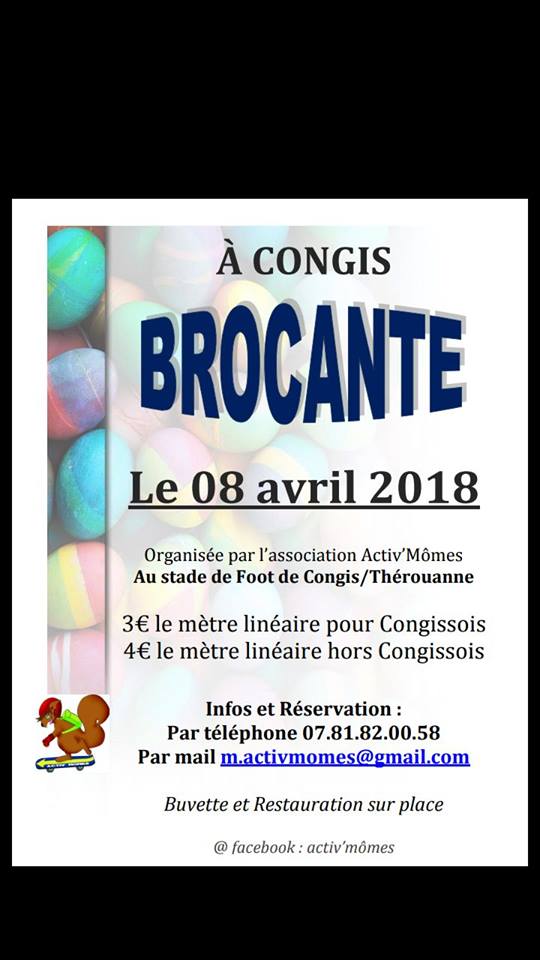 À CONGIS

BROCANTE

Le 08 avril 2018

Organisée par l'association Activ'Mômes
Au stade de Foot de Congis/Thérouanne

3€ le mètre linéaire pour Congissois
4€ le mètre linéaire hors Congissois

Infos et Réservation :
Par téléphone 07.81.82.00.58
Par mail m.activmomes@gmail.com

Buvette et Restauration sur place

@ facebook : activ'mômes